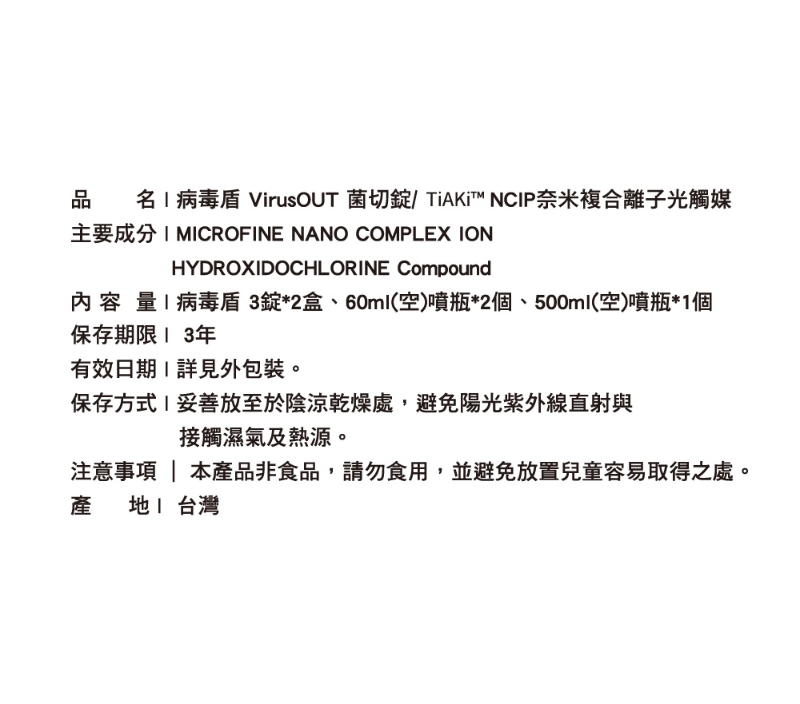 品　　名 | 病毒盾 VirusOUT 菌切錠/ TiAKi™ NCIP奈米複合離子光觸媒
主要成分 | MICROFINE NANO COMPLEX ION HYDROXIDOCHLORINE Compound
內 容　量 | 病毒盾 3錠*2盒、60ml(空)噴瓶*2個、500ml(空)噴瓶*1個
保存期限 | 3年
有效日期 | 詳見外包裝。
保存方式 | 妥善放至於陰涼乾燥處，避免陽光紫外線直射與接觸濕氣及熱源。
注意事項 | 本產品非食品，請勿食用，並避免放置兒童容易取得之處。
產　　地 | 台灣